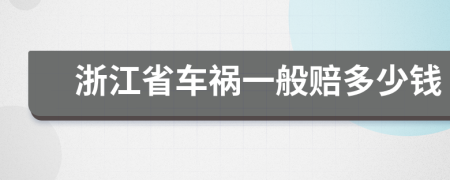 浙江省车祸一般赔多少钱